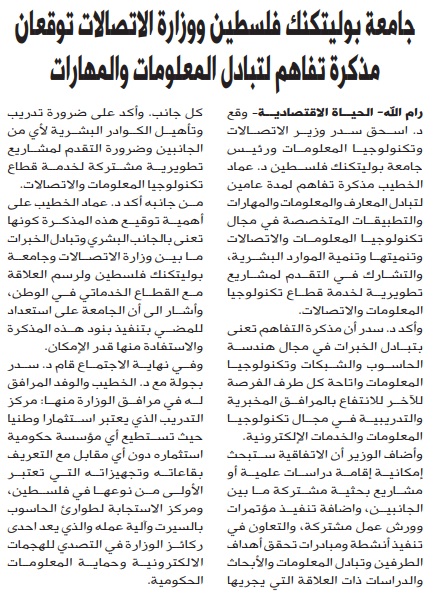 جامعة بوليتكنك فلسطين ووزارة الاتصالات توقعان مذكرة تفاهم لتبادل المعلومات والمهارات

رام الله- الحياة الاقتصادية- وقع د. اسحق سدر وزير الاتصالات وتكنولوجيا المعلومات ورئيس جامعة بوليتكنك فلسطين د. عماد الخطيب مذكرة تفاهم لمدة عامين لتبادل المعارف والمعلومات والمهارات والتطبيقات المتخصصة في مجال تكنولوجيا المعلومات والاتصالات وتنميتها وتنمية الموارد البشرية، والتشارك في التقدم لمشاريع تطويرية لخدمة قطاع تكنولوجيا المعلومات والاتصالات.

وأكد د. سدر أن مذكرة التفاهم تعنى بتبادل الخبرات في مجال هندسة الحاسوب والشبكات وتكنولوجيا المعلومات واتاحة كل طرف الفرصة للآخر للانتفاع بالمرافق المخبرية والتدريبية في مجال تكنولوجيا المعلومات والخدمات الإلكترونية.

وأضاف الوزير أن الاتفاقية ستبحث إمكانية إقامة دراسات علمية أو مشاريع بحثية مشتركة ما بين الجانبين، واضافة تنفيذ مؤتمرات وورش عمل مشتركة، والتعاون في تنفيذ أنشطة ومبادرات تحقق أهداف الطرفين وتبادل المعلومات والأبحاث والدراسات ذات العلاقة التي يجريها كل جانب. وأكد على ضرورة تدريب وتأهيل الكوادر البشرية لأي من الجانبين وضرورة التقدم لمشاريع تطويرية مشتركة لخدمة قطاع تكنولوجيا المعلومات والاتصالات.

من جانبه أكد د. عماد الخطيب على أهمية توقيع هذه المذكرة كونها تعنى بالجانب البشري وتبادل الخبرات ما بين وزارة الاتصالات وجامعة بوليتكنك فلسطين ولرسم العلاقة مع القطاع الخدماتي في الوطن، وأشار الى أن الجامعة على استعداد للمضي بتنفيذ بنود هذه المذكرة والاستفادة منها قدر الإمكان.

وفي نهاية الاجتماع قام د. سدر بجولة مع د. الخطيب والوفد المرافق له في مرافق الوزارة منها: مركز التدريب الذي يعتبر استثمارا وطنيا حيث تستطيع أي مؤسسة حكومية استثماره دون أي مقابل مع التعريف بقاعاته وتجهيزاته التي تعتبر الأولى من نوعها في فلسطين، ومركز الاستجابة لطوارئ الحاسوب بالسيرت وآلية عمله والذي يعد احدى ركائز الوزارة في التصدي للهجمات الالكترونية وحماية المعلومات الحكومية.